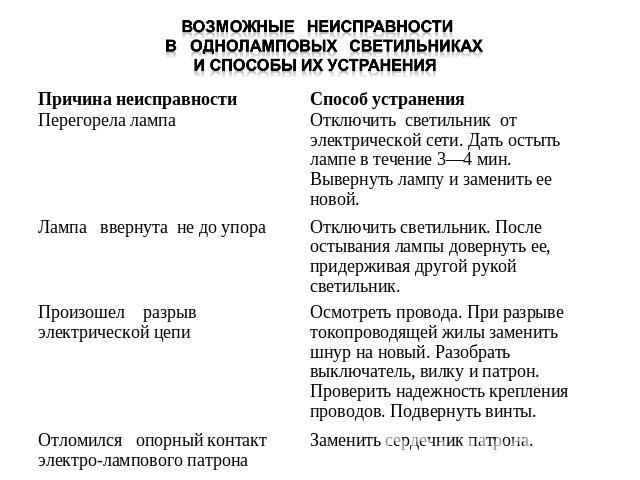 ВОЗМОЖНЫЕ НЕИСПРАВНОСТИ В ОДНОЛАМПОВЫХ СВЕТИЛЬНИКАХ И СПОСОБЫ ИХ УСТРАНЕНИЯ

| Причина неисправности | Способ устранения |
|---|---|
| Перегорела лампа | Отключить светильник от электрической сети. Дать остыть лампе в течение 3—4 мин. Вывернуть лампу и заменить ее новой. |
| Лампа ввернута не до упора | Отключить светильник. После остывания лампы довернуть ее, придерживая другой рукой светильник. |
| Произошел разрыв электрической цепи | Осмотреть провода. При разрыве токопроводящей жилы заменить шнур на новый. Разобрать выключатель, вилку и патрон. Проверить надежность крепления проводов. Подвернуть винты. |
| Отломился опорный контакт электро-лампового патрона | Заменить сердечник патрона. |